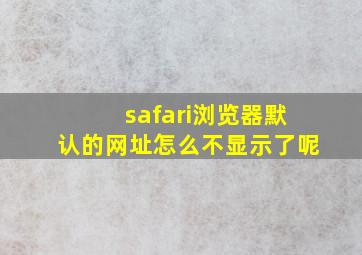 safari浏览器默认的网址怎么不显示了呢